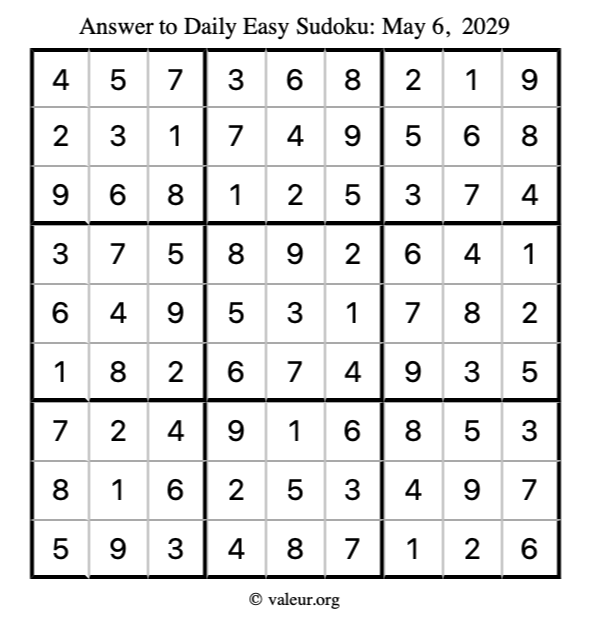 Answer to Daily Easy Sudoku: May 6, 2029

| | | | | | | | | |
|---|---|---|---|---|---|---|---|---|
| 4 | 5 | 7 | 3 | 6 | 8 | 2 | 1 | 9 |
| 2 | 3 | 1 | 7 | 4 | 9 | 5 | 6 | 8 |
| 9 | 6 | 8 | 1 | 2 | 5 | 3 | 7 | 4 |
| 3 | 7 | 5 | 8 | 9 | 2 | 6 | 4 | 1 |
| 6 | 4 | 9 | 5 | 3 | 1 | 7 | 8 | 2 |
| 1 | 8 | 2 | 6 | 7 | 4 | 9 | 3 | 5 |
| 7 | 2 | 4 | 9 | 1 | 6 | 8 | 5 | 3 |
| 8 | 1 | 6 | 2 | 5 | 3 | 4 | 9 | 7 |
| 5 | 9 | 3 | 4 | 8 | 7 | 1 | 2 | 6 |

© valeur.org